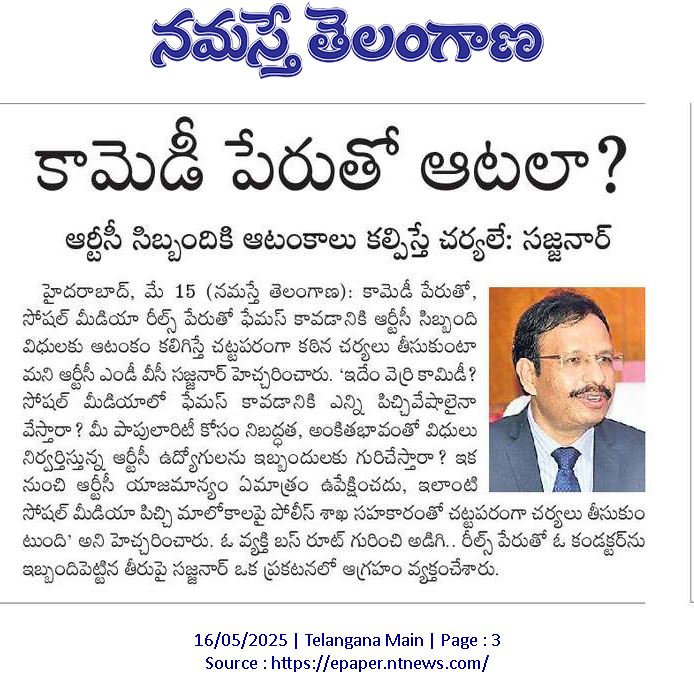 నమస్తే తెలంగాణ

కామెడీ పేరుతో ఆటలా?

ఆర్టీసీ సిబ్బందికి ఆటంకాలు కల్పిస్తే చర్యలే: సజ్జనార్

హైదరాబాద్, మే 15 (నమస్తే తెలంగాణ): కామెడీ పేరుతో, సోషల్ మీడియా రీల్స్ పేరుతో ఫేమస్ కావడానికి ఆర్టీసీ సిబ్బంది విధులకు ఆటంకం కలిగిస్తే చట్టపరంగా కఠిన చర్యలు తీసుకుంటామని ఆర్టీసీ ఎండీ వీసీ సజ్జనార్ హెచ్చరించారు. 'ఇదేం వెర్రి కామిడీ? సోషల్ మీడియాలో ఫేమస్ కావడానికి ఎన్ని పిచ్చివేషాలైనా వేస్తారా? మీ పాపులారిటీ కోసం నిబద్ధత, అంకితభావంతో విధులు నిర్వర్తిస్తున్న ఆర్టీసీ ఉద్యోగులను ఇబ్బందులకు గురిచేస్తారా? ఇక నుంచి ఆర్టీసీ యాజమాన్యం ఏమాత్రం ఉపేక్షించదు, ఇలాంటి సోషల్ మీడియా పిచ్చి మాలోకాలపై పోలీస్ శాఖ సహకారంతో చట్టపరంగా చర్యలు తీసుకుంటుంది' అని హెచ్చరించారు. ఓ వ్యక్తి బస్ రూట్ గురించి అడిగి.. రీల్స్ పేరుతో ఓ కండక్టర్‌ను ఇబ్బందిపెట్టిన తీరుపై సజ్జనార్ ఒక ప్రకటనలో ఆగ్రహం వ్యక్తంచేశారు.

16/05/2025 | Telangana Main | Page : 3
Source : https://epaper.ntnews.com/